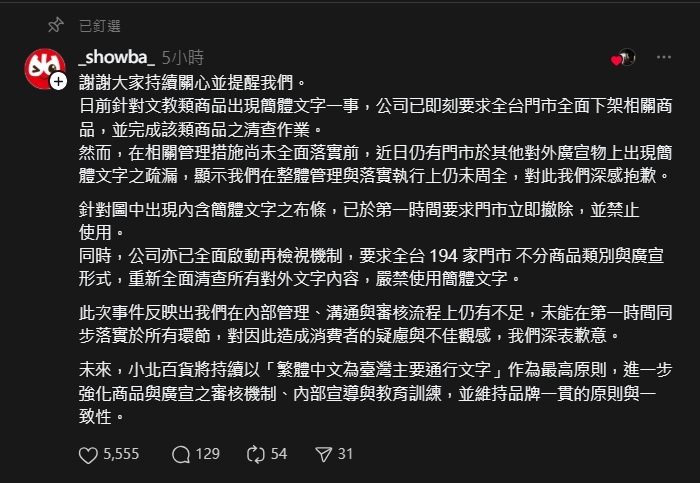 已釘選

_showba_ 5小時

謝謝大家持續關心並提醒我們。
日前針對文教類商品出現簡體文字一事，公司已即刻要求全台門市全面下架相關商品，並完成該類商品之清查作業。
然而，在相關管理措施尚未全面落實前，近日仍有門市於其他對外廣宣物上出現簡體文字之疏漏，顯示我們在整體管理與落實執行上仍未周全，對此我們深感抱歉。

針對圖中出現內含簡體文字之布條，已於第一時間要求門市立即撤除，並禁止使用。
同時，公司亦已全面啟動再檢視機制，要求全台 194 家門市 不分商品類別與廣宣形式，重新全面清查所有對外文字內容，嚴禁使用簡體文字。

此次事件反映出我們在內部管理、溝通與審核流程上仍有不足，未能在第一時間同步落實於所有環節，對因此造成消費者的疑慮與不佳觀感，我們深表歉意。

未來，小北百貨將持續以「繁體中文為臺灣主要通行文字」作為最高原則，進一步強化商品與廣宣之審核機制、內部宣導與教育訓練，並維持品牌一貫的原則與一致性。

5,555 129 54 31